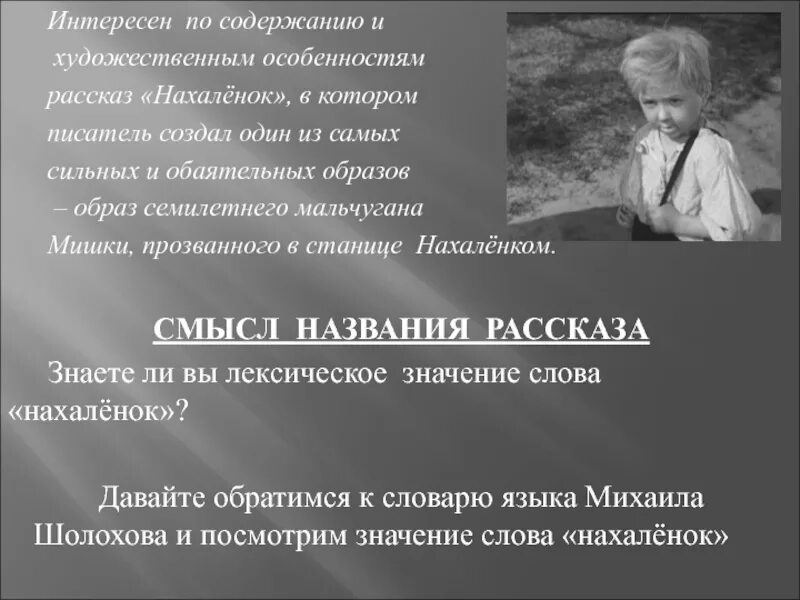 Интересен по содержанию и художественным особенностям рассказ «Нахалёнок», в котором писатель создал один из самых сильных и обаятельных образов – образ семилетнего мальчугана Мишки, прозванного в станице Нахалёнком.

СМЫСЛ НАЗВАНИЯ РАССКАЗА

Знаете ли вы лексическое значение слова «нахалёнок»?

Давайте обратимся к словарю языка Михаила Шолохова и посмотрим значение слова «нахалёнок»